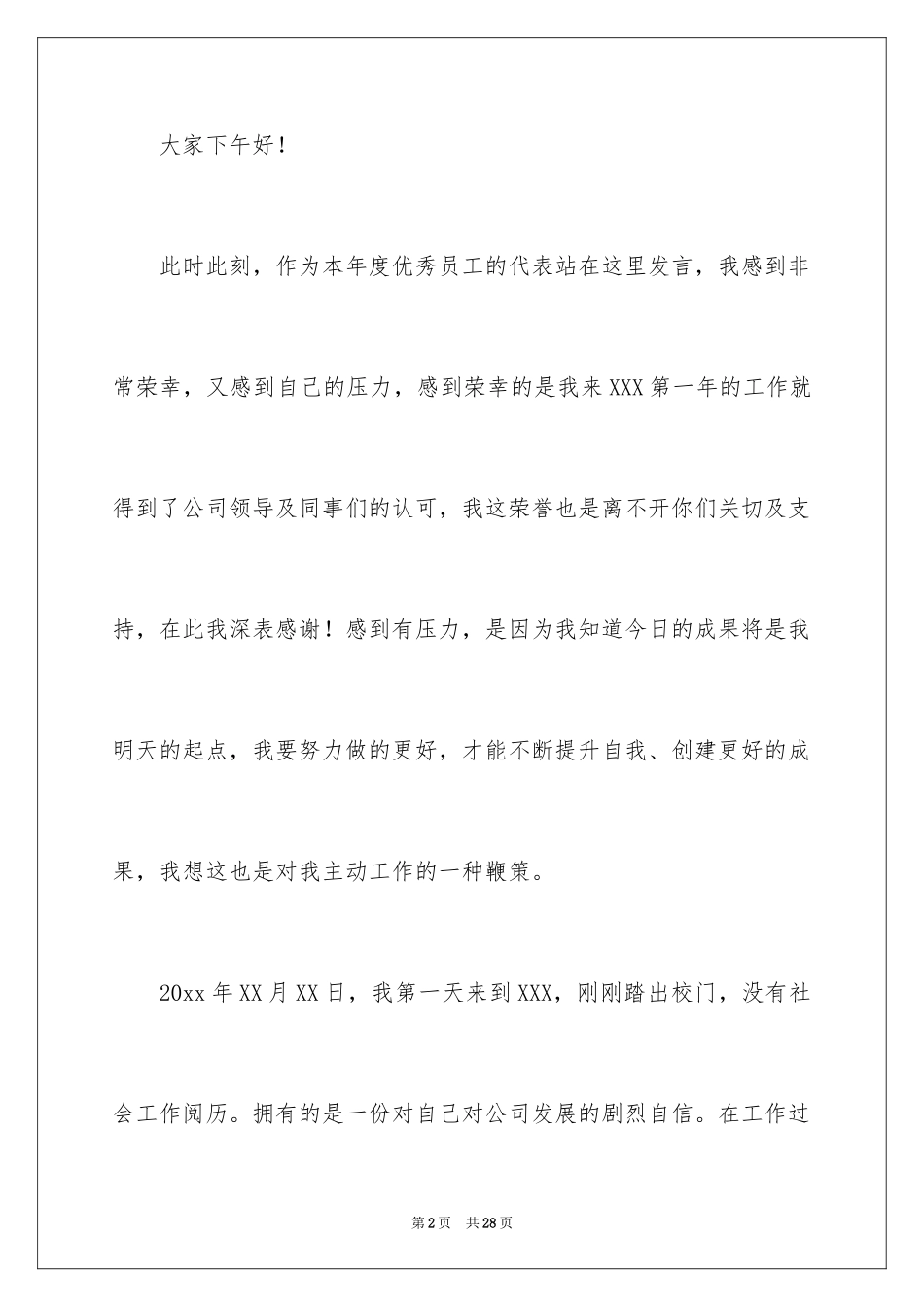 大家下午好！

此时此刻，作为本年度优秀员工的代表站在这里发言，我感到非常荣幸，又感到自己的压力，感到荣幸的是我来XXX第一年的工作就得到了公司领导及同事们的认可，我这荣誉也是离不开你们关切及支持，在此我深表感谢！感到有压力，是因为我知道今日的成果将是我明天的起点，我要努力做的更好，才能不断提升自我、创建更好的成果，我想这也是对我主动工作的一种鞭策。

20xx年XX月XX日，我第一天来到XXX，刚刚踏出校门，没有社会工作阅历。拥有的是一份对自己对公司发展的剧烈自信。在工作过

第2页 共28页